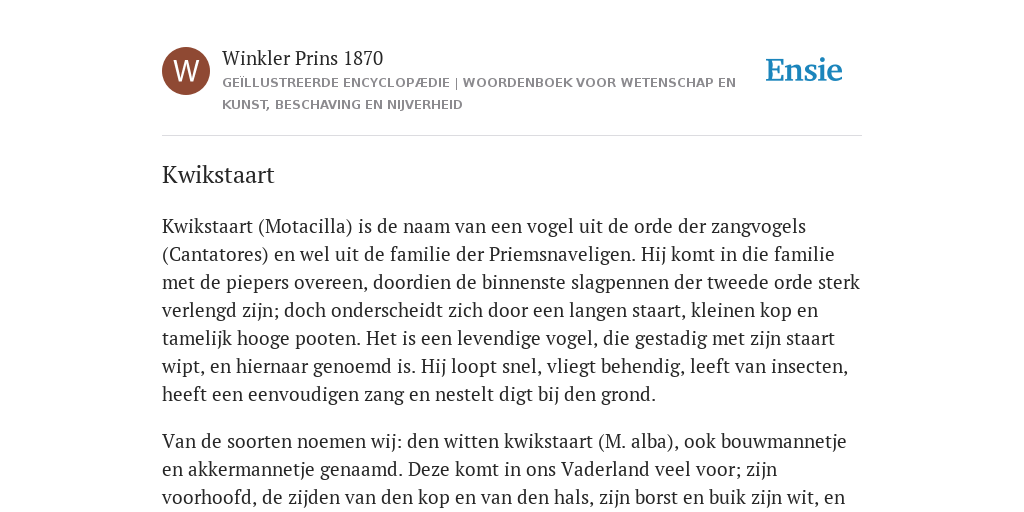 W

Winkler Prins 1870

GEÏLLUSTREERDE ENCYCLOPÆDIE | WOORDENBOEK VOOR WETENSCHAP EN KUNST, BESCHAVING EN NIJVERHEID

Ensie

Kwikstaart

Kwikstaart (Motacilla) is de naam van een vogel uit de orde der zangvogels (Cantatores) en wel uit de familie der Priemsnaveligen. Hij komt in die familie met de piepers overeen, doordien de binnenste slagpennen der tweede orde sterk verlengd zijn; doch onderscheidt zich door een langen staart, kleinen kop en tamelijk hooge pooten. Het is een levendige vogel, die gestadig met zijn staart wipt, en hiernaar genoemd is. Hij loopt snel, vliegt behendig, leeft van insecten, heeft een eenvoudigen zang en nestelt digt bij den grond.

Van de soorten noemen wij: den witten kwikstaart (M. alba), ook bouwmannetje en akkermannetje genaamd. Deze komt in ons Vaderland veel voor; zijn voorhoofd, de zijden van den kop en van den hals, zijn borst en buik zijn wit, en